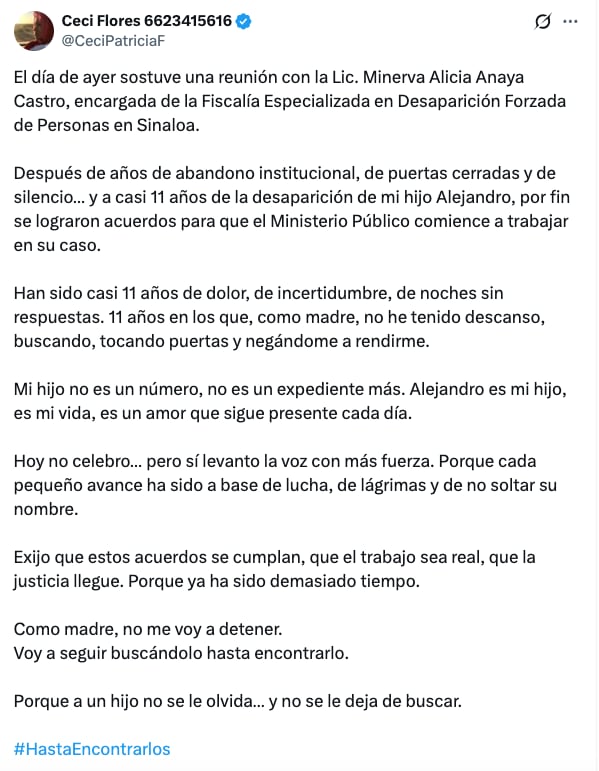 Ceci Flores 6623415616
@CeciPatriciaF

El día de ayer sostuve una reunión con la Lic. Minerva Alicia Anaya Castro, encargada de la Fiscalía Especializada en Desaparición Forzada de Personas en Sinaloa.

Después de años de abandono institucional, de puertas cerradas y de silencio... y a casi 11 años de la desaparición de mi hijo Alejandro, por fin se lograron acuerdos para que el Ministerio Público comience a trabajar en su caso.

Han sido casi 11 años de dolor, de incertidumbre, de noches sin respuestas. 11 años en los que, como madre, no he tenido descanso, buscando, tocando puertas y negándome a rendirme.

Mi hijo no es un número, no es un expediente más. Alejandro es mi hijo, es mi vida, es un amor que sigue presente cada día.

Hoy no celebro... pero sí levanto la voz con más fuerza. Porque cada pequeño avance ha sido a base de lucha, de lágrimas y de no soltar su nombre.

Exijo que estos acuerdos se cumplan, que el trabajo sea real, que la justicia llegue. Porque ya ha sido demasiado tiempo.

Como madre, no me voy a detener.
Voy a seguir buscándolo hasta encontrarlo.

Porque a un hijo no se le olvida... y no se le deja de buscar.

#HastaEncontrarlos